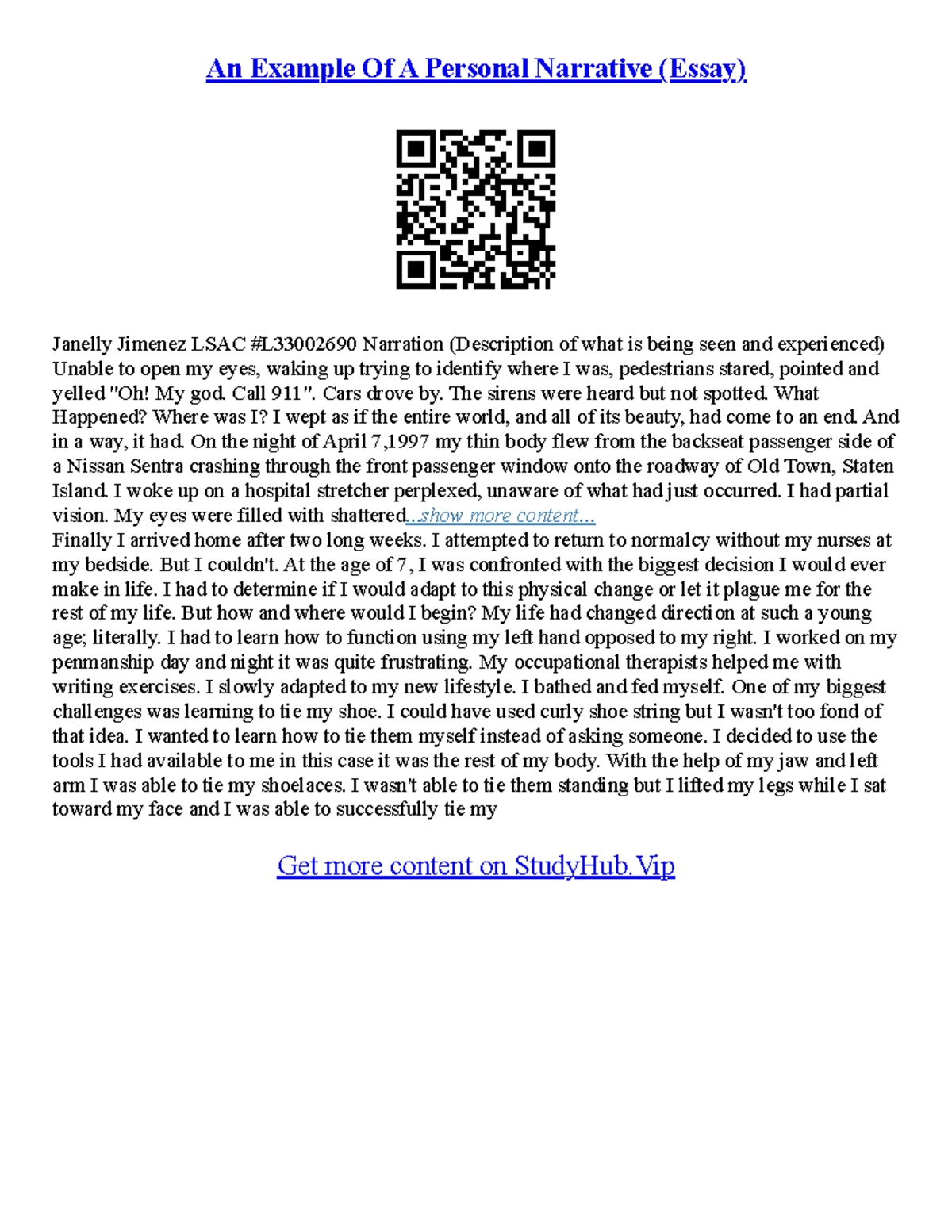 An Example Of A Personal Narrative (Essay)

Janelly Jimenez LSAC #L33002690 Narration (Description of what is being seen and experienced) Unable to open my eyes, waking up trying to identify where I was, pedestrians stared, pointed and yelled "Oh! My god. Call 911". Cars drove by. The sirens were heard but not spotted. What Happened? Where was I? I wept as if the entire world, and all of its beauty, had come to an end. And in a way, it had. On the night of April 7,1997 my thin body flew from the backseat passenger side of a Nissan Sentra crashing through the front passenger window onto the roadway of Old Town, Staten Island. I woke up on a hospital stretcher perplexed, unaware of what had just occurred. I had partial vision. My eyes were filled with shattered...show more content...
Finally I arrived home after two long weeks. I attempted to return to normalcy without my nurses at my bedside. But I couldn't. At the age of 7, I was confronted with the biggest decision I would ever make in life. I had to determine if I would adapt to this physical change or let it plague me for the rest of my life. But how and where would I begin? My life had changed direction at such a young age; literally. I had to learn how to function using my left hand opposed to my right. I worked on my penmanship day and night it was quite frustrating. My occupational therapists helped me with writing exercises. I slowly adapted to my new lifestyle. I bathed and fed myself. One of my biggest challenges was learning to tie my shoe. I could have used curly shoe string but I wasn't too fond of that idea. I wanted to learn how to tie them myself instead of asking someone. I decided to use the tools I had available to me in this case it was the rest of my body. With the help of my jaw and left arm I was able to tie my shoelaces. I wasn't able to tie them standing but I lifted my legs while I sat toward my face and I was able to successfully tie my

Get more content on StudyHub.Vip